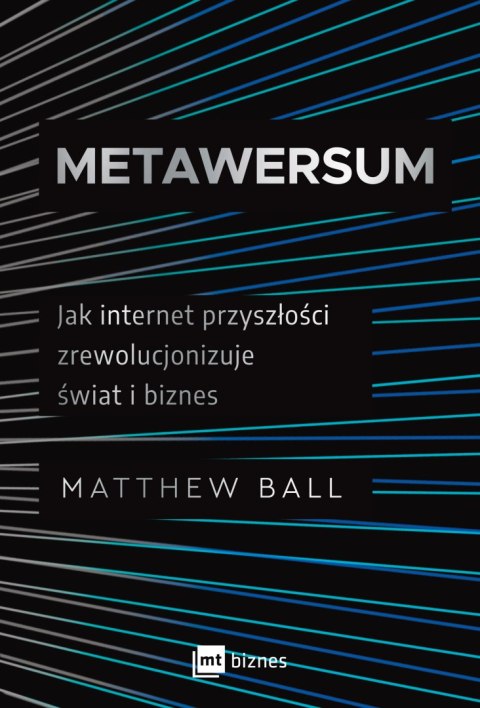 METAWERSUM

Jak internet przyszłości zrewolucjonizuje świat i biznes

MATTHEW BALL

mt biznes